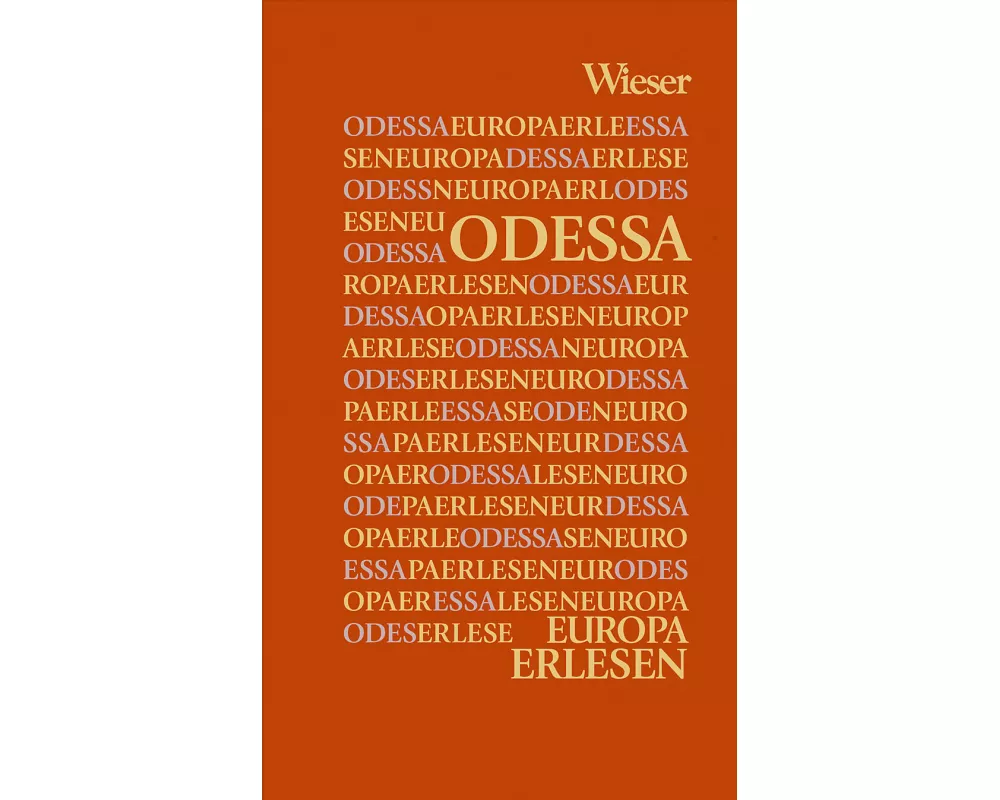 Wieser

ODESSAEUROPAERLEESSA
SENEUROPADESSAERLESE
ODESSNEUROPAERLODES
ESENEU
ODESSA ODESSA
ROPAERLESENODESSAEUR
DESSAOPAERLESENEUROP
AERLESEODESSANEUROPA
ODESERLESENEURODESSA
PAERLEESSASEODENEURO
SSAPAERLESENEURDESSA
OPAERODESSALESENEURO
ODEPAERLESENEURDESSA
OPAERLEODESSASENEURO
ESSAPAERLESENEURODES
OPAERESSALESENEUROPA
ODESERLESE EUROPA
ERLESEN